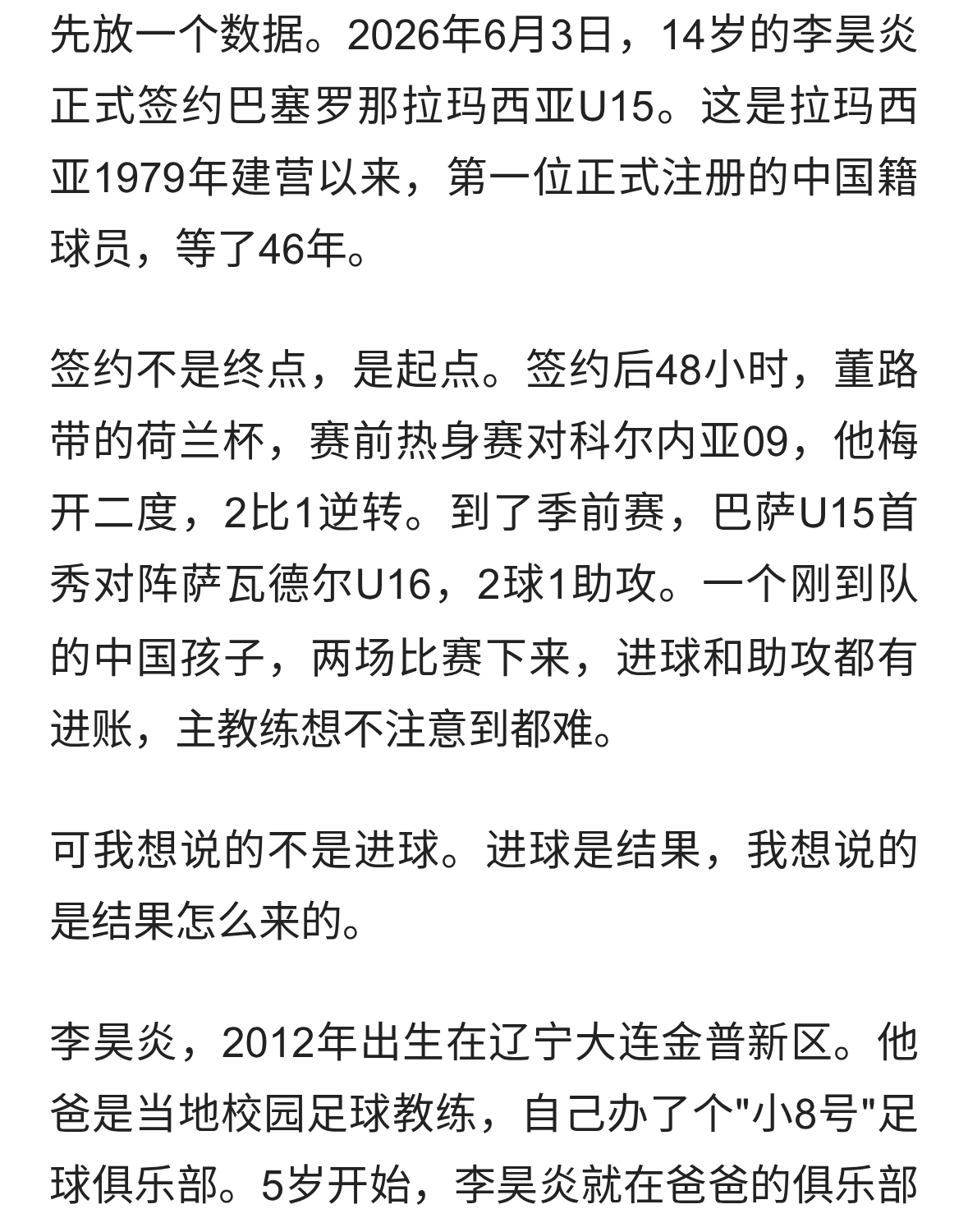 先放一个数据。2026年6月3日，14岁的李昊炎正式签约巴塞罗那拉玛西亚U15。这是拉玛西亚1979年建营以来，第一位正式注册的中国籍球员，等了46年。

签约不是终点，是起点。签约后48小时，董路带的荷兰杯，赛前热身赛对科尔内亚09，他梅开二度，2比1逆转。到了季前赛，巴萨U15首秀对阵萨瓦德尔U16，2球1助攻。一个刚到队的中国孩子，两场比赛下来，进球和助攻都有进账，主教练想不注意到都难。

可我想说的不是进球。进球是结果，我想说的是结果怎么来的。

李昊炎，2012年出生在辽宁大连金普新区。他爸是当地校园足球教练，自己办了个"小8号"足球俱乐部。5岁开始，李昊炎就在爸爸的俱乐部